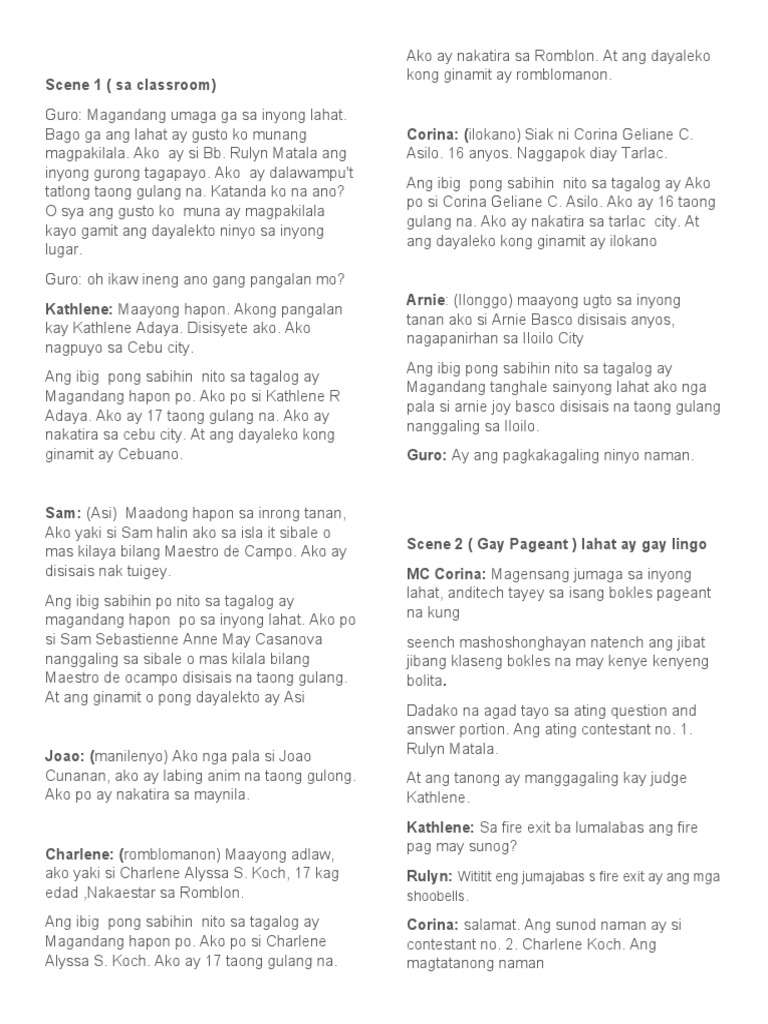 Scene 1 ( sa classroom)

Guro: Magandang umaga ga sa inyong lahat. Bago ga ang lahat ay gusto ko munang magpakilala. Ako ay si Bb. Rulyn Matala ang inyong gurong tagapayo. Ako ay dalawampu't tatlong taong gulang na. Katanda ko na ano? O sya ang gusto ko muna ay magpakilala kayo gamit ang dayalekto ninyo sa inyong lugar.

Guro: oh ikaw ineng ano gang pangalan mo?

Kathlene: Maayong hapon. Akong pangalan kay Kathlene Adaya. Disisyete ako. Ako nagpuyo sa Cebu city.

Ang ibig pong sabihin nito sa tagalog ay Magandang hapon po. Ako po si Kathlene R Adaya. Ako ay 17 taong gulang na. Ako ay nakatira sa cebu city. At ang dayaleko kong ginamit ay Cebuano.

Sam: (Asi) Maadong hapon sa inrong tanan, Ako yaki si Sam halin ako sa isla it sibale o mas kilaya bilang Maestro de Campo. Ako ay disisais nak tuigey.

Ang ibig sabihin po nito sa tagalog ay magandang hapon po sa inyong lahat. Ako po si Sam Sebastienne Anne May Casanova nanggaling sa sibale o mas kilala bilang Maestro de ocampo disisais na taong gulang. At ang ginamit o pong dayalekto ay Asi

Joao: (manilenyo) Ako nga pala si Joao Cunanan, ako ay labing anim na taong gulong. Ako po ay nakatira sa maynila.

Charlene: (romblomanon) Maayong adlaw, ako yaki si Charlene Alyssa S. Koch, 17 kag edad ,Nakaestar sa Romblon.

Ang ibig pong sabihin nito sa tagalog ay Magandang hapon po. Ako po si Charlene Alyssa S. Koch. Ako ay 17 taong gulang na. Ako ay nakatira sa Romblon. At ang dayaleko kong ginamit ay romblomanon.

Corina: (ilokano) Siak ni Corina Geliane C. Asilo. 16 anyos. Naggapok diay Tarlac.

Ang ibig pong sabihin nito sa tagalog ay Ako po si Corina Geliane C. Asilo. Ako ay 16 taong gulang na. Ako ay nakatira sa tarlac city. At ang dayaleko kong ginamit ay ilokano

Arnie: (Ilonggo) maayong ugto sa inyong tanan ako si Arnie Basco disisais anyos, nagapanirhan sa Iloilo City

Ang ibig pong sabihin nito sa tagalog ay Magandang tanghale sainyong lahat ako nga pala si arnie joy basco disisais na taong gulang nanggaling sa Iloilo.

Guro: Ay ang pagkakagaling ninyo naman.

Scene 2 ( Gay Pageant ) lahat ay gay lingo

MC Corina: Magensang jumaga sa inyong lahat, anditech tayey sa isang bokles pageant na kung

seench mashoshonghayan natench ang jibat jibang klaseng bokles na may kenye kenyeng bolita.

Dadako na agad tayo sa ating question and answer portion. Ang ating contestant no. 1. Rulyn Matala.

At ang tanong ay manggagaling kay judge Kathlene.

Kathlene: Sa fire exit ba lumalabas ang fire pag may sunog?

Rulyn: Wititit eng jumajabas s fire exit ay ang mga shoobells.

Corina: salamat. Ang sunod naman ay si contestant no. 2. Charlene Koch. Ang magtatanong naman